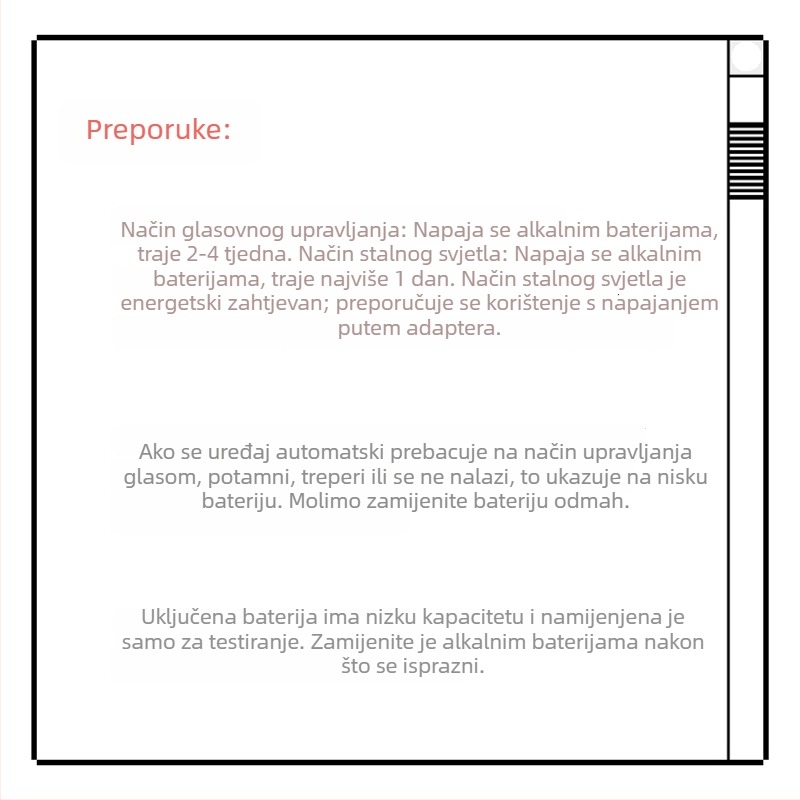 Preporuke:

Način glasovnog upravljanja: Napaja se alkalnim baterijama, traje 2-4 tjedna. Način stalnog svjetla: Napaja se alkalnim baterijama, traje najviše 1 dan. Način stalnog svjetla je energetski zahtjevan; preporučuje se korištenje s napajanjem putem adaptera.

Ako se uređaj automatski prebacuje na način upravljanja glasom, potamni, treperi ili se ne nalazi, to ukazuje na nisku bateriju. Molimo zamijenite bateriju odmah.

Uključena baterija ima nizku kapacitetu i namijenjena je samo za testiranje. Zamijenite je alkalnim baterijama nakon što se isprazni.